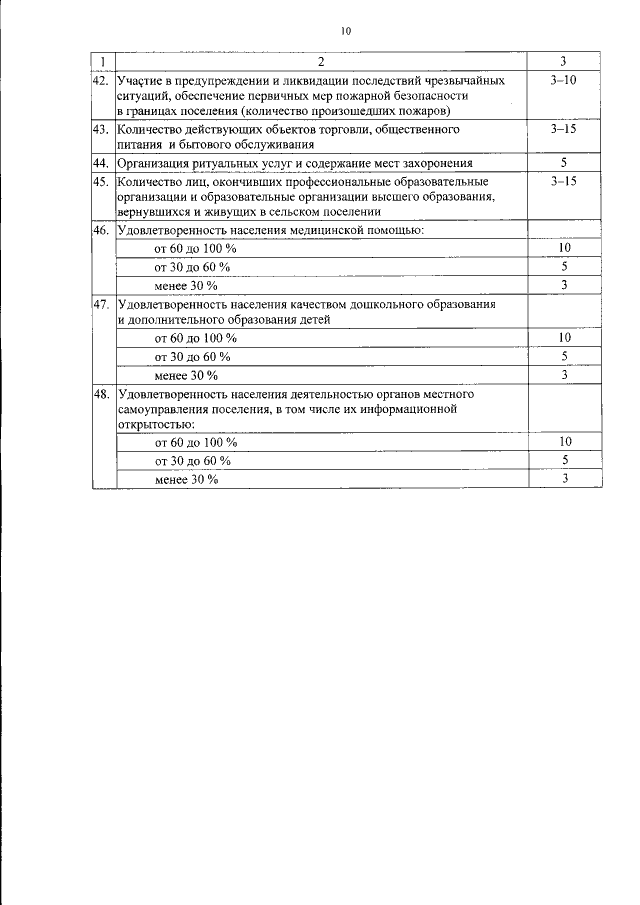 10

| 1 | 2 | 3 |
|---|---|---|
| 42. | Участие в предупреждении и ликвидации последствий чрезвычайных ситуаций, обеспечение первичных мер пожарной безопасности в границах поселения (количество произошедших пожаров) | 3–10 |
| 43. | Количество действующих объектов торговли, общественного питания и бытового обслуживания | 3–15 |
| 44. | Организация ритуальных услуг и содержание мест захоронения | 5 |
| 45. | Количество лиц, окончивших профессиональные образовательные организации и образовательные организации высшего образования, вернувшихся и живущих в сельском поселении | 3–15 |
| 46. | Удовлетворенность населения медицинской помощью: | |
| | от 60 до 100 % | 10 |
| | от 30 до 60 % | 5 |
| | менее 30 % | 3 |
| 47. | Удовлетворенность населения качеством дошкольного образования и дополнительного образования детей | |
| | от 60 до 100 % | 10 |
| | от 30 до 60 % | 5 |
| | менее 30 % | 3 |
| 48. | Удовлетворенность населения деятельностью органов местного самоуправления поселения, в том числе их информационной открытостью: | |
| | от 60 до 100 % | 10 |
| | от 30 до 60 % | 5 |
| | менее 30 % | 3 |